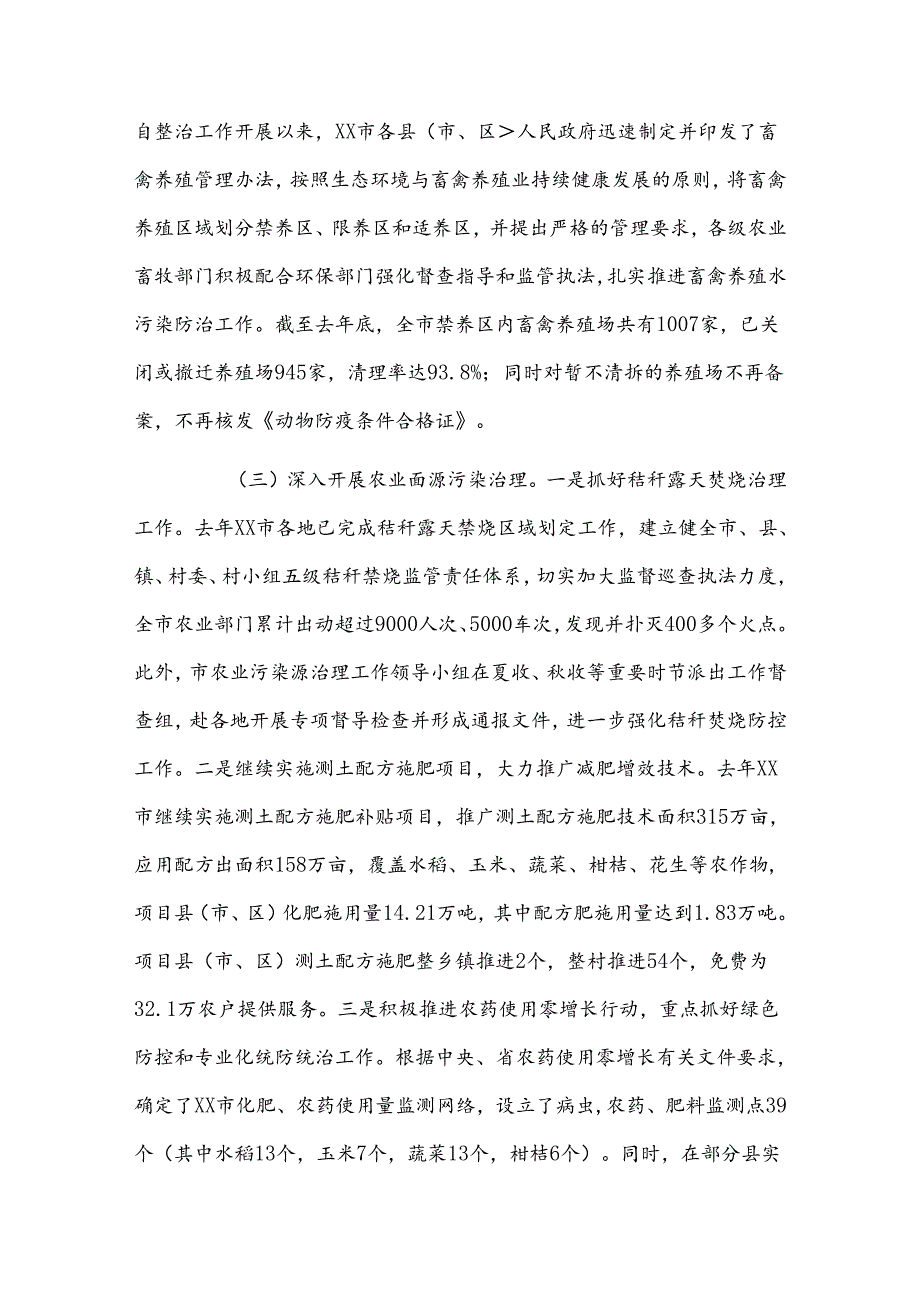 自整治工作开展以来，XX市各县（市、区＞人民政府迅速制定并印发了畜禽养殖管理办法，按照生态环境与畜禽养殖业持续健康发展的原则，将畜禽养殖区域划分禁养区、限养区和适养区，并提出严格的管理要求，各级农业畜牧部门积极配合环保部门强化督查指导和监管执法，扎实推进畜禽养殖水污染防治工作。截至去年底，全市禁养区内畜禽养殖场共有1007家，已关闭或搬迁养殖场945家，清理率达93.8%；同时对暂不清拆的养殖场不再备案，不再核发《动物防疫条件合格证》。

（三）深入开展农业面源污染治理。一是抓好秸秆露天焚烧治理工作。去年XX市各地已完成秸秆露天禁烧区域划定工作，建立健全市、县、镇、村委、村小组五级秸秆禁烧监管责任体系，切实加大监督巡查执法力度，全市农业部门累计出动超过9000人次、5000车次，发现并扑灭400多个火点。此外，市农业污染源治理工作领导小组在夏收、秋收等重要时节派出工作督查组，赴各地开展专项督导检查并形成通报文件，进一步强化秸秆焚烧防控工作。二是继续实施测土配方施肥项目，大力推广减肥增效技术。去年XX市继续实施测土配方施肥补贴项目，推广测土配方施肥技术面积315万亩，应用配方出面积158万亩，覆盖水稻、玉米、蔬菜、柑桔、花生等农作物，项目县（市、区）化肥施用量14.21万吨，其中配方肥施用量达到1.83万吨。项目县（市、区）测土配方施肥整乡镇推进2个，整村推进54个，免费为32.1万农户提供服务。三是积极推进农药使用零增长行动，重点抓好绿色防控和专业化统防统治工作。根据中央、省农药使用零增长有关文件要求，确定了XX市化肥、农药使用量监测网络，设立了病虫，农药、肥料监测点39个（其中水稻13个，玉米7个，蔬菜13个，柑桔6个）。同时，在部分县实